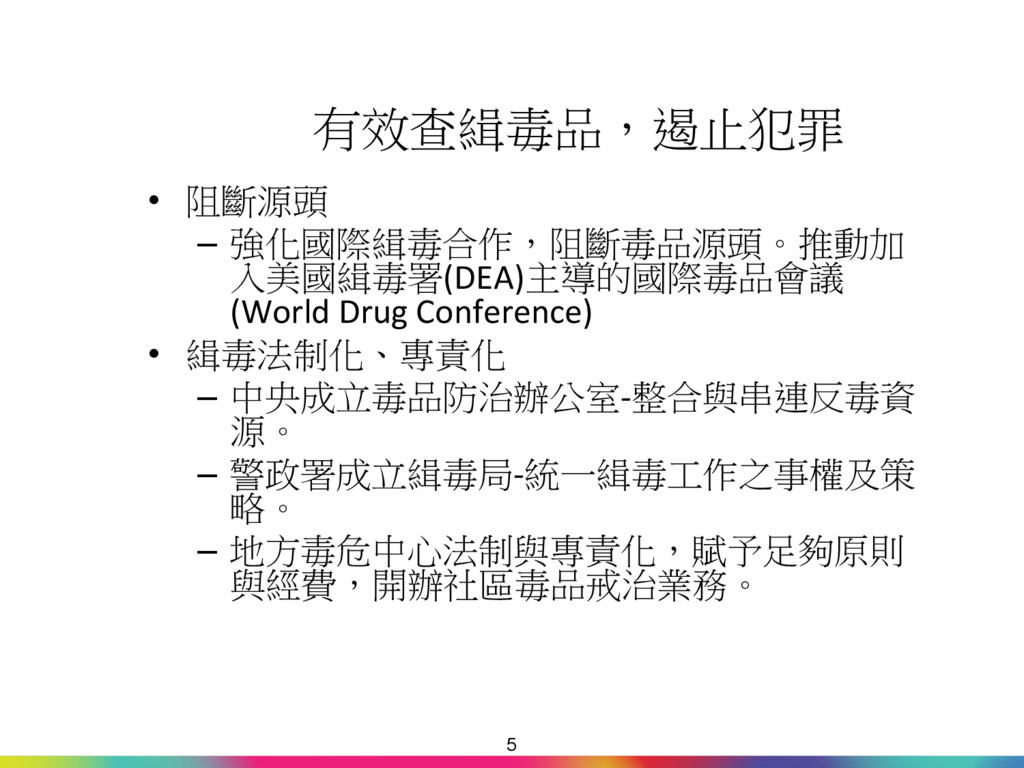 有效查緝毒品，遏止犯罪

• 阻斷源頭

- 強化國際緝毒合作，阻斷毒品源頭。推動加入美國緝毒署(DEA)主導的國際毒品會議(World Drug Conference)

• 緝毒法制化、專責化

- 中央成立毒品防治辦公室-整合與串連反毒資源。

- 警政署成立緝毒局-統一緝毒工作之事權及策略。

- 地方毒危中心法制與專責化，賦予足夠原則與經費，開辦社區毒品戒治業務。

5